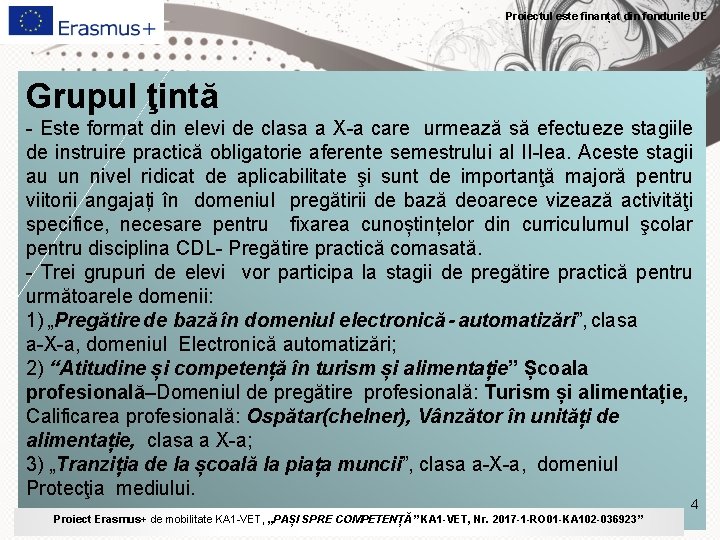 Erasmus+

Proiectul este finanțat din fondurile UE

Grupul ţintă
- Este format din elevi de clasa a X-a care urmează să efectueze stagiile de instruire practică obligatorie aferente semestrului al II-lea. Aceste stagii au un nivel ridicat de aplicabilitate şi sunt de importanţă majoră pentru viitorii angajați în domeniul pregătirii de bază deoarece vizează activităţi specifice, necesare pentru fixarea cunoștințelor din curriculumul şcolar pentru disciplina CDL- Pregătire practică comasată.
- Trei grupuri de elevi vor participa la stagii de pregătire practică pentru următoarele domenii:
1) „Pregătire de bază în domeniul electronică - automatizări”, clasa a-X-a, domeniul Electronică automatizări;
2) “Atitudine și competență în turism și alimentație” Școala profesională–Domeniul de pregătire profesională: Turism și alimentație, Calificarea profesională: Ospătar(chelner), Vânzător în unități de alimentație, clasa a X-a;
3) „Tranziția de la școală la piața muncii”, clasa a-X-a, domeniul Protecţia mediului.

4

Proiect Erasmus+ de mobilitate KA1-VET, „PAȘI SPRE COMPETENȚĂ” KA1-VET, Nr. 2017-1-RO01-KA102-036923”